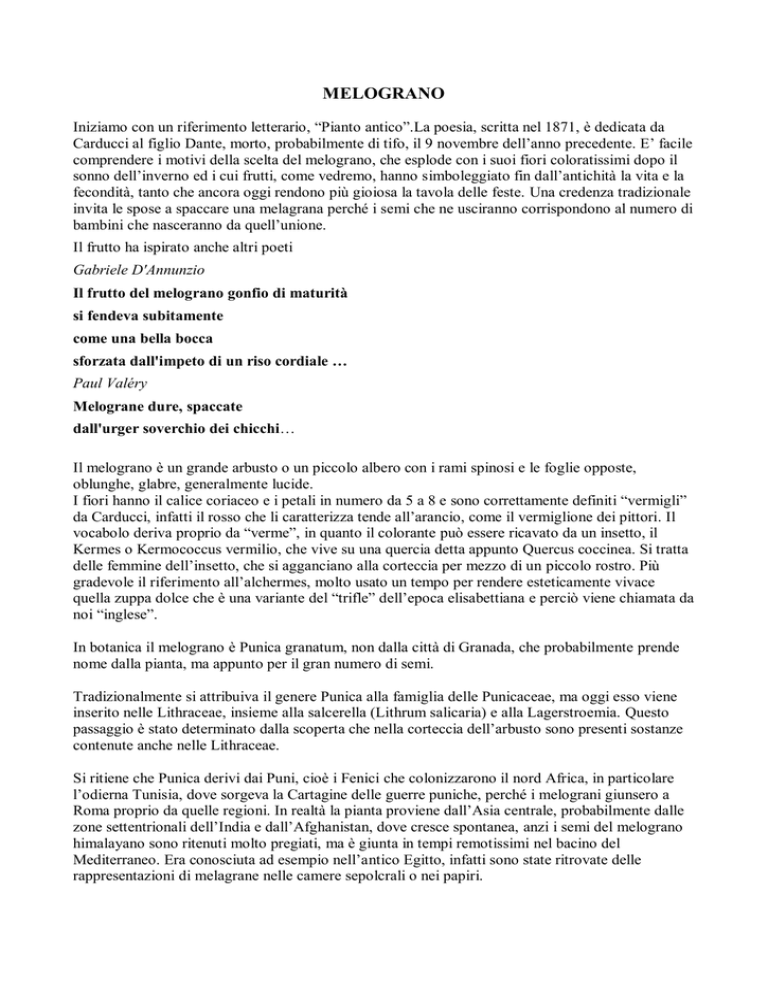 MELOGRANO

Iniziamo con un riferimento letterario, “Pianto antico”.La poesia, scritta nel 1871, è dedicata da Carducci al figlio Dante, morto, probabilmente di tifo, il 9 novembre dell’anno precedente. E’ facile comprendere i motivi della scelta del melograno, che esplode con i suoi fiori coloratissimi dopo il sonno dell’inverno ed i cui frutti, come vedremo, hanno simboleggiato fin dall’antichità la vita e la fecondità, tanto che ancora oggi rendono più gioiosa la tavola delle feste. Una credenza tradizionale invita le spose a spaccare una melagrana perché i semi che ne usciranno corrispondono al numero di bambini che nasceranno da quell’unione.

Il frutto ha ispirato anche altri poeti

Gabriele D'Annunzio

Il frutto del melograno gonfio di maturità

si fendeva subitamente

come una bella bocca

sforzata dall'impeto di un riso cordiale …

Paul Valéry

Melograne dure, spaccate

dall'urger soverchio dei chicchi…

Il melograno è un grande arbusto o un piccolo albero con i rami spinosi e le foglie opposte, oblunghe, glabre, generalmente lucide.
I fiori hanno il calice coriaceo e i petali in numero da 5 a 8 e sono correttamente definiti “vermigli” da Carducci, infatti il rosso che li caratterizza tende all’arancio, come il vermiglione dei pittori. Il vocabolo deriva proprio da “verme”, in quanto il colorante può essere ricavato da un insetto, il Kermes o Kermococcus vermilio, che vive su una quercia detta appunto Quercus coccinea. Si tratta delle femmine dell’insetto, che si agganciano alla corteccia per mezzo di un piccolo rostro. Più gradevole il riferimento all’alchermes, molto usato un tempo per rendere esteticamente vivace quella zuppa dolce che è una variante del “trifle” dell’epoca elisabettiana e perciò viene chiamata da noi “inglese”.

In botanica il melograno è Punica granatum, non dalla città di Granada, che probabilmente prende nome dalla pianta, ma appunto per il gran numero di semi.

Tradizionalmente si attribuiva il genere Punica alla famiglia delle Punicaceae, ma oggi esso viene inserito nelle Lithraceae, insieme alla salcerella (Lithrum salicaria) e alla Lagerstroemia. Questo passaggio è stato determinato dalla scoperta che nella corteccia dell’arbusto sono presenti sostanze contenute anche nelle Lithraceae.

Si ritiene che Punica derivi dai Puni, cioè i Fenici che colonizzarono il nord Africa, in particolare l’odierna Tunisia, dove sorgeva la Cartagine delle guerre puniche, perché i melograni giunsero a Roma proprio da quelle regioni. In realtà la pianta proviene dall’Asia centrale, probabilmente dalle zone settentrionali dell’India e dall’Afghanistan, dove cresce spontanea, anzi i semi del melograno himalayano sono ritenuti molto pregiati, ma è giunta in tempi remotissimi nel bacino del Mediterraneo. Era conosciuta ad esempio nell’antico Egitto, infatti sono state ritrovate delle rappresentazioni di melagrane nelle camere sepolcrali o nei papiri.